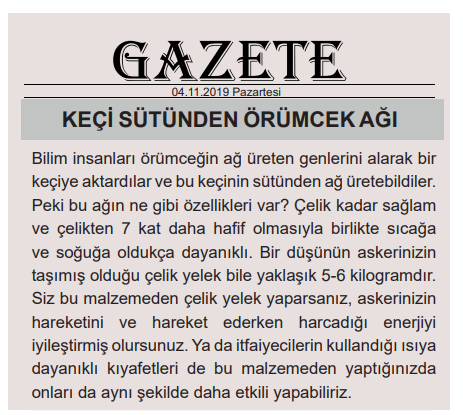 GAZETE

04.11.2019 Pazartesi

KEÇİ SÜTÜNDEN ÖRÜMCEK AĞI

Bilim insanları örümceğin ağ üreten genlerini alarak bir keçiye aktardılar ve bu keçinin sütünden ağ üretebildiler. Peki bu ağın ne gibi özellikleri var? Çelik kadar sağlam ve çelikten 7 kat daha hafif olmasıyla birlikte sıcağa ve soğuğa oldukça dayanıklı. Bir düşünün askerinizin taşımış olduğu çelik yelek bile yaklaşık 5-6 kilogramdır. Siz bu malzemeden çelik yelek yaparsanız, askerinizin hareketini ve hareket ederken harcadığı enerjiyi iyileştirmiş olursunuz. Ya da itfaiyecilerin kullandığı ısıya dayanıklı kıyafetleri de bu malzemeden yaptığınızda onları da aynı şekilde daha etkili yapabiliriz.